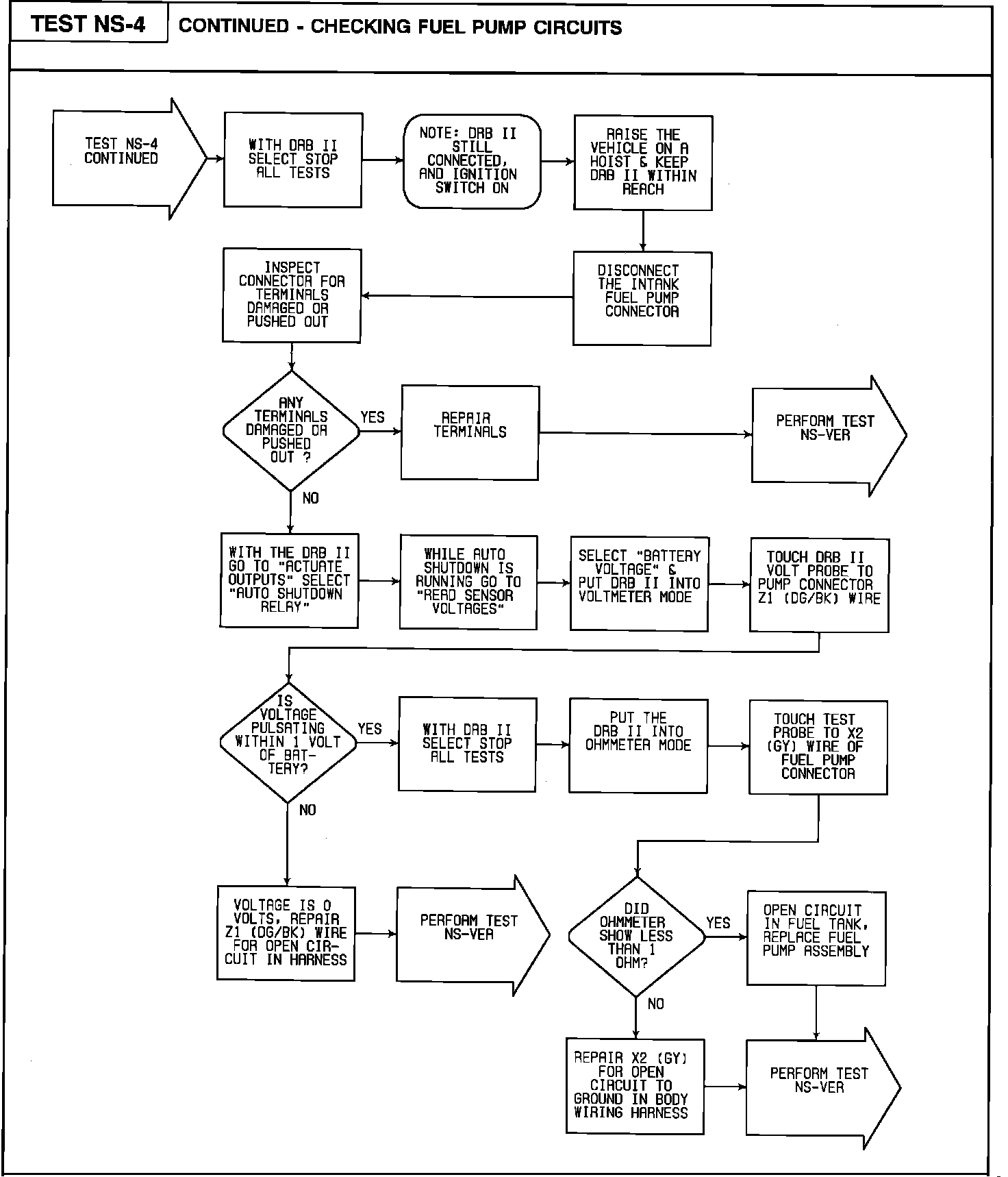 TEST NS-4

CONTINUED - CHECKING FUEL PUMP CIRCUITS

TEST NS-4 CONTINUED

WITH DRB II SELECT STOP ALL TESTS

NOTE: DRB II STILL CONNECTED, AND IGNITION SWITCH ON

RAISE THE VEHICLE ON A HOIST & KEEP DRB II WITHIN REACH

DISCONNECT THE INTANK FUEL PUMP CONNECTOR

INSPECT CONNECTOR FOR TERMINALS DAMAGED OR PUSHED OUT

ANY TERMINALS DAMAGED OR PUSHED OUT ?

YES

REPAIR TERMINALS

PERFORM TEST NS-VER

NO

WITH THE DRB II GO TO "ACTUATE OUTPUTS" SELECT "AUTO SHUTDOWN RELAY"

WHILE AUTO SHUTDOWN IS RUNNING GO TO "READ SENSOR VOLTAGES"

SELECT "BATTERY VOLTAGE" & PUT DRB II INTO VOLTMETER MODE

TOUCH DRB II VOLT PROBE TO PUMP CONNECTOR Z1 (DG/BK) WIRE

IS VOLTAGE PULSATING WITHIN 1 VOLT OF BATTERY?

YES

WITH DRB II SELECT STOP ALL TESTS

PUT THE DRB II INTO OHMMETER MODE

TOUCH TEST PROBE TO X2 (GY) WIRE OF FUEL PUMP CONNECTOR

NO

VOLTAGE IS 0 VOLTS, REPAIR Z1 (DG/BK) WIRE FOR OPEN CIRCUIT IN HARNESS

PERFORM TEST NS-VER

DID OHMMETER SHOW LESS THAN 1 OHM?

YES

OPEN CIRCUIT IN FUEL TANK, REPLACE FUEL PUMP ASSEMBLY

NO

REPAIR X2 (GY) FOR OPEN CIRCUIT TO GROUND IN BODY WIRING HARNESS

PERFORM TEST NS-VER